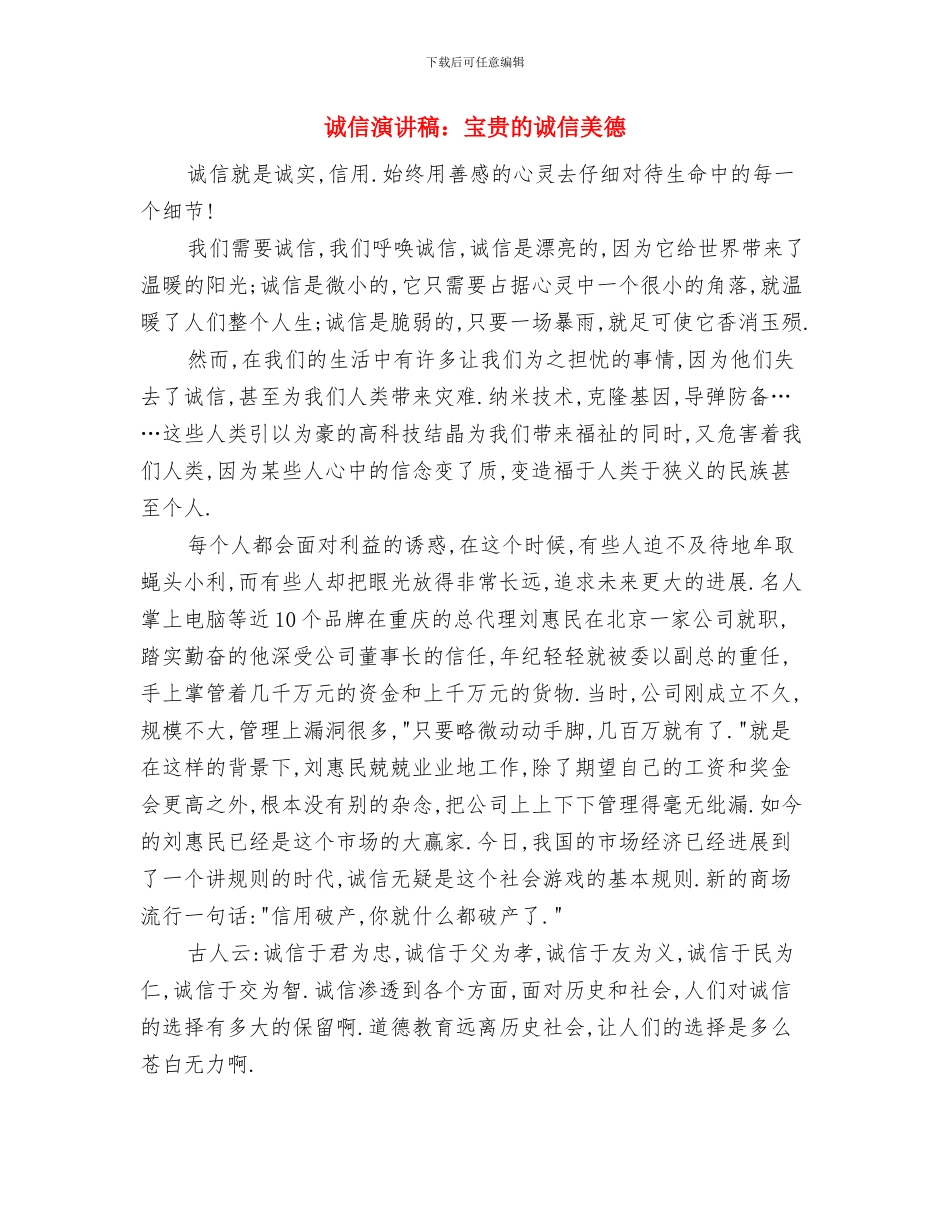 下载后可任意编辑

诚信演讲稿：宝贵的诚信美德

诚信就是诚实,信用.始终用善感的心灵去仔细对待生命中的每一个细节!

我们需要诚信,我们呼唤诚信,诚信是漂亮的,因为它给世界带来了温暖的阳光;诚信是微小的,它只需要占据心灵中一个很小的角落,就温暖了人们整个人生;诚信是脆弱的,只要一场暴雨,就足可使它香消玉殒.

然而,在我们的生活中有许多让我们为之担忧的事情,因为他们失去了诚信,甚至为我们人类带来灾难.纳米技术,克隆基因,导弹防备……这些人类引以为豪的高科技结晶为我们带来福祉的同时,又危害着我们人类,因为某些人心中的信念变了质,变造福于人类于狭义的民族甚至个人.

每个人都会面对利益的诱惑,在这个时候,有些人迫不及待地牟取蝇头小利,而有些人却把眼光放得非常长远,追求未来更大的进展.名人掌上电脑等近10个品牌在重庆的总代理刘惠民在北京一家公司就职,踏实勤奋的他深受公司董事长的信任,年纪轻轻就被委以副总的重任,手上掌管着几千万元的资金和上千万元的货物.当时,公司刚成立不久,规模不大,管理上漏洞很多,"只要略微动动手脚,几百万就有了."就是在这样的背景下,刘惠民兢兢业业地工作,除了期望自己的工资和奖金会更高之外,根本没有别的杂念,把公司上上下下管理得毫无纰漏.如今的刘惠民已经是这个市场的大赢家.今日,我国的市场经济已经进展到了一个讲规则的时代,诚信无疑是这个社会游戏的基本规则.新的商场流行一句话:"信用破产,你就什么都破产了."

古人云:诚信于君为忠,诚信于父为孝,诚信于友为义,诚信于民为仁,诚信于交为智.诚信渗透到各个方面,面对历史和社会,人们对诚信的选择有多大的保留啊.道德教育远离历史社会,让人们的选择是多么苍白无力啊.